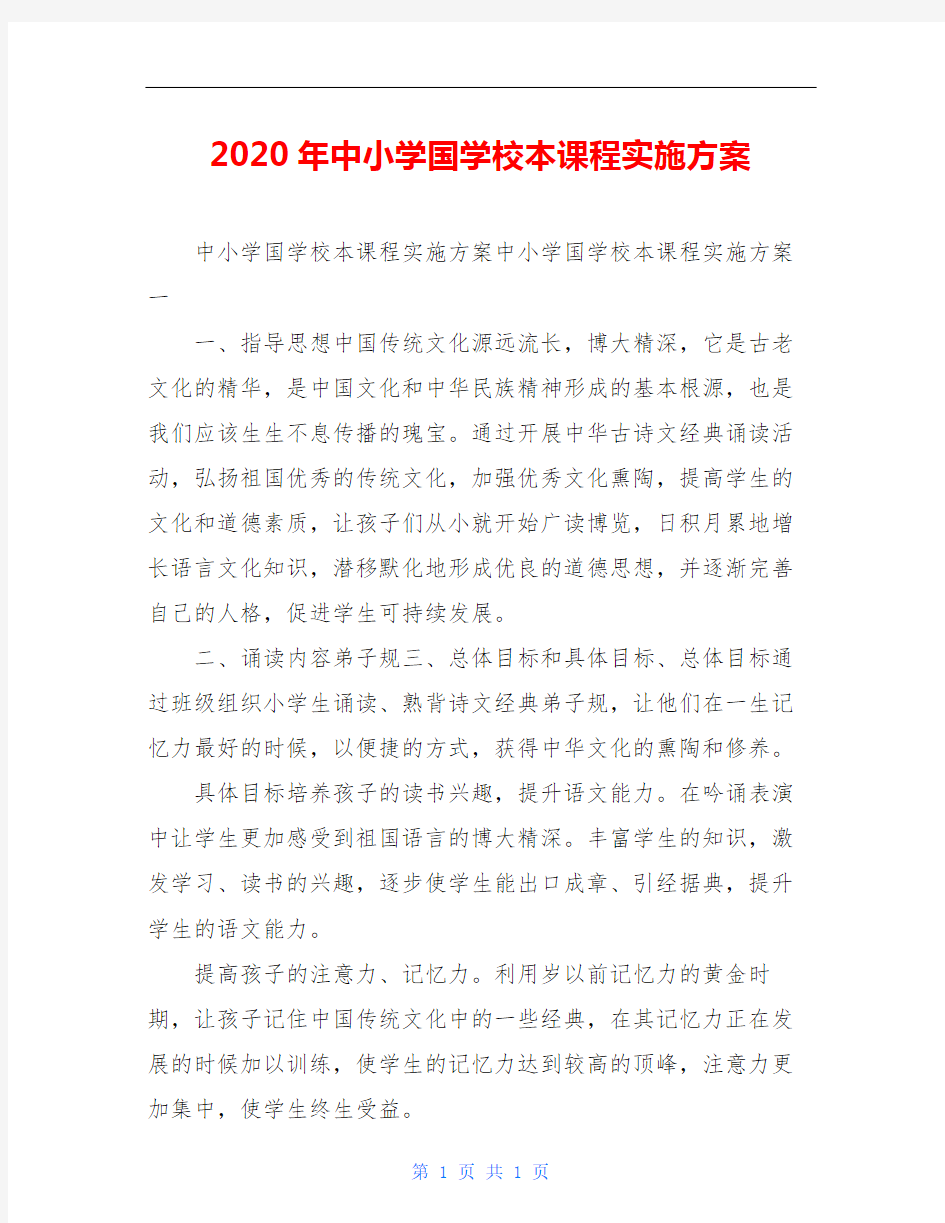 2020年中小学国学校本课程实施方案

中小学国学校本课程实施方案中小学国学校本课程实施方案一

一、指导思想中国传统文化源远流长，博大精深，它是古老文化的精华，是中国文化和中华民族精神形成的基本根源，也是我们应该生生不息传播的瑰宝。通过开展中华古诗文经典诵读活动，弘扬祖国优秀的传统文化，加强优秀文化熏陶，提高学生的文化和道德素质，让孩子们从小就开始广读博览，日积月累地增长语言文化知识，潜移默化地形成优良的道德思想，并逐渐完善自己的人格，促进学生可持续发展。

二、诵读内容弟子规三、总体目标和具体目标、总体目标通过班级组织小学生诵读、熟背诗文经典弟子规，让他们在一生记忆力最好的时候，以便捷的方式，获得中华文化的熏陶和修养。

具体目标培养孩子的读书兴趣，提升语文能力。在吟诵表演中让学生更加感受到祖国语言的博大精深。丰富学生的知识，激发学习、读书的兴趣，逐步使学生能出口成章、引经据典，提升学生的语文能力。

提高孩子的注意力、记忆力。利用岁以前记忆力的黄金时期，让孩子记住中国传统文化中的一些经典，在其记忆力正在发展的时候加以训练，使学生的记忆力达到较高的顶峰，注意力更加集中，使学生终生受益。

第 1 页 共 1 页